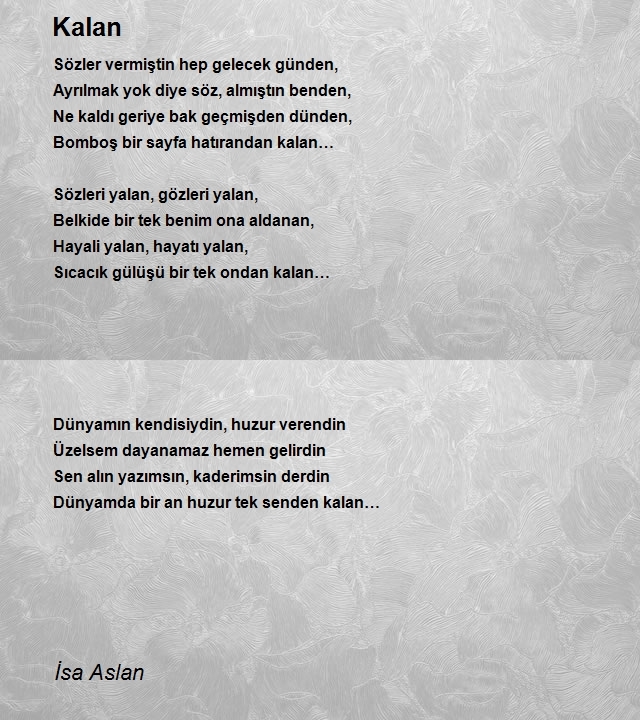 Kalan

Sözler vermiştin hep gelecek günden,
Ayrılmak yok diye söz, almıştın benden,
Ne kaldı geriye bak geçmişden dünden,
Bomboş bir sayfa hatırandan kalan…

Sözleri yalan, gözleri yalan,
Belkide bir tek benim ona aldanan,
Hayali yalan, hayatı yalan,
Sıcacık gülüşü bir tek ondan kalan…

Dünyamın kendisiydin, huzur verendin
Üzelsem dayanamaz hemen gelirdin
Sen alın yazımsın, kaderimsin derdin
Dünyamda bir an huzur tek senden kalan…

İsa Aslan